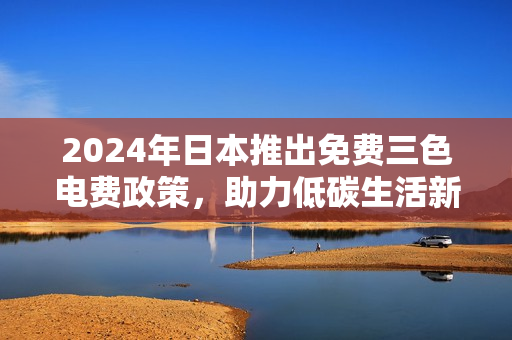 2024年日本推出免费三色电费政策，助力低碳生活新